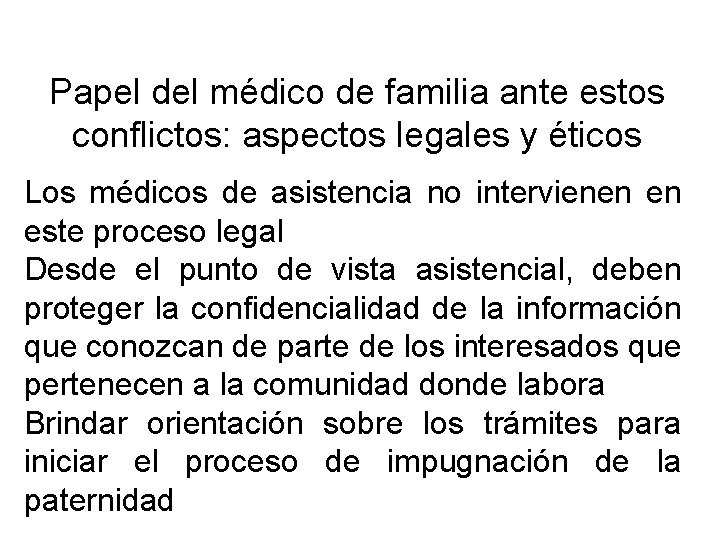 Papel del médico de familia ante estos conflictos: aspectos legales y éticos

Los médicos de asistencia no intervienen en este proceso legal

Desde el punto de vista asistencial, deben proteger la confidencialidad de la información que conozcan de parte de los interesados que pertenecen a la comunidad donde labora

Brindar orientación sobre los trámites para iniciar el proceso de impugnación de la paternidad